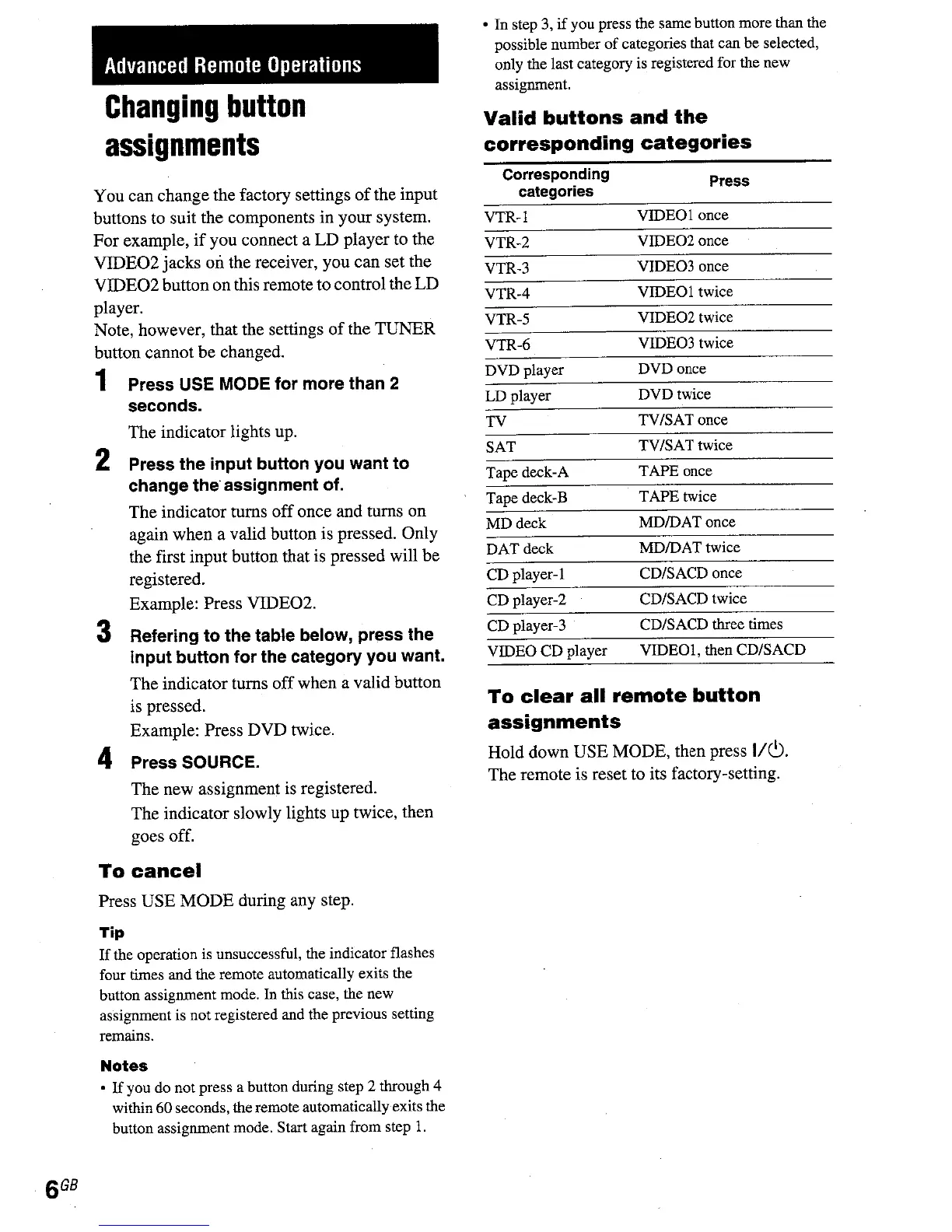 Advanced Remote Operations

Changing button assignments

You can change the factory settings of the input buttons to suit the components in your system. For example, if you connect a LD player to the VIDEO2 jacks on the receiver, you can set the VIDEO2 button on this remote to control the LD player.
Note, however, that the settings of the TUNER button cannot be changed.

1 Press USE MODE for more than 2 seconds.
The indicator lights up.

2 Press the input button you want to change the assignment of.
The indicator turns off once and turns on again when a valid button is pressed. Only the first input button that is pressed will be registered.
Example: Press VIDEO2.

3 Refering to the table below, press the input button for the category you want.
The indicator turns off when a valid button is pressed.
Example: Press DVD twice.

4 Press SOURCE.
The new assignment is registered.
The indicator slowly lights up twice, then goes off.

To cancel
Press USE MODE during any step.

Tip
If the operation is unsuccessful, the indicator flashes four times and the remote automatically exits the button assignment mode. In this case, the new assignment is not registered and the previous setting remains.

Notes
• If you do not press a button during step 2 through 4 within 60 seconds, the remote automatically exits the button assignment mode. Start again from step 1.
• In step 3, if you press the same button more than the possible number of categories that can be selected, only the last category is registered for the new assignment.

Valid buttons and the corresponding categories

| Corresponding categories | Press |
|---|---|
| VTR-1 | VIDEO1 once |
| VTR-2 | VIDEO2 once |
| VTR-3 | VIDEO3 once |
| VTR-4 | VIDEO1 twice |
| VTR-5 | VIDEO2 twice |
| VTR-6 | VIDEO3 twice |
| DVD player | DVD once |
| LD player | DVD twice |
| TV | TV/SAT once |
| SAT | TV/SAT twice |
| Tape deck-A | TAPE once |
| Tape deck-B | TAPE twice |
| MD deck | MD/DAT once |
| DAT deck | MD/DAT twice |
| CD player-1 | CD/SACD once |
| CD player-2 | CD/SACD twice |
| CD player-3 | CD/SACD three times |
| VIDEO CD player | VIDEO1, then CD/SACD |

To clear all remote button assignments
Hold down USE MODE, then press I/⏻.
The remote is reset to its factory-setting.

6GB